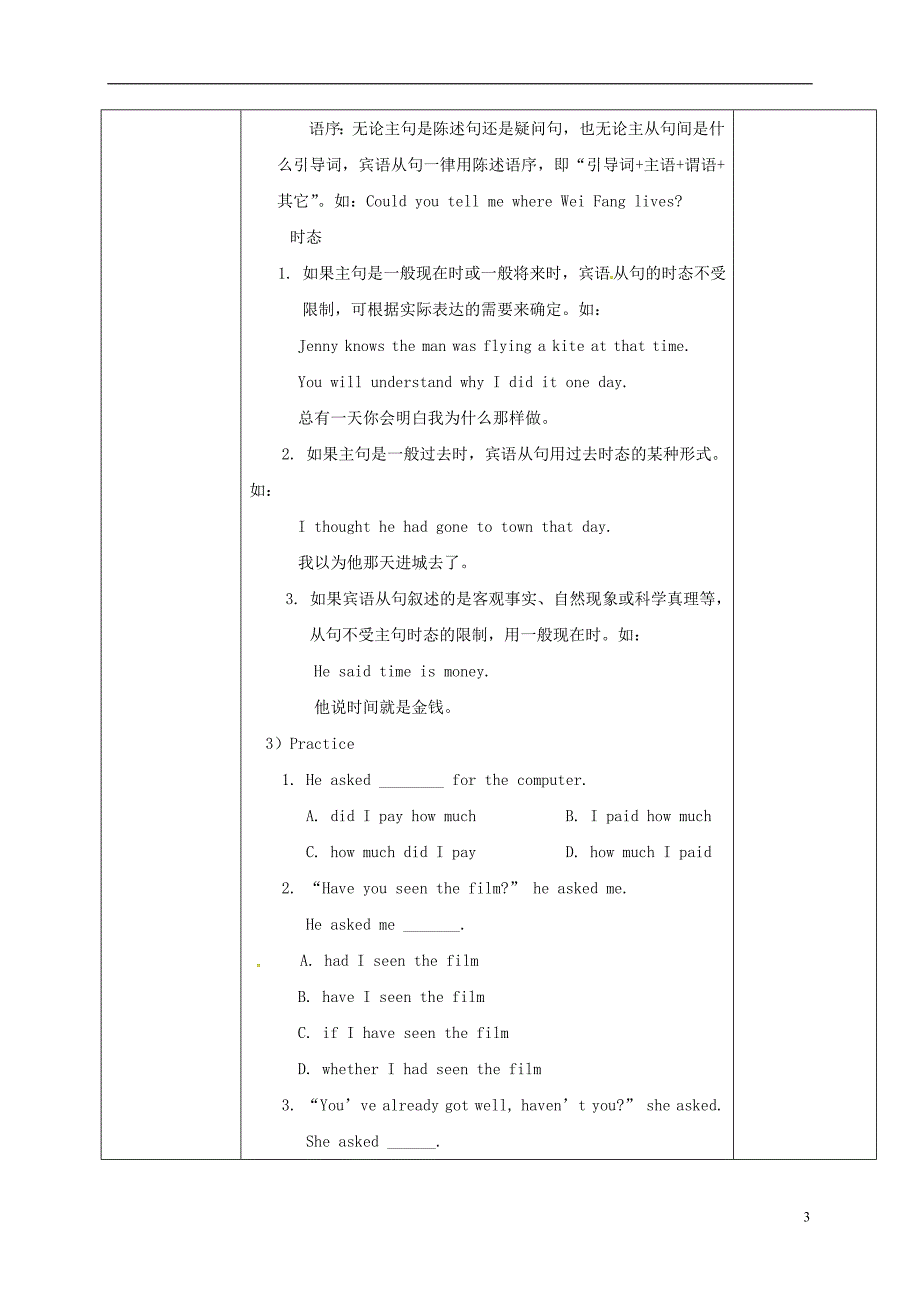 语序：无论主句是陈述句还是疑问句，也无论主从句间是什么引导词，宾语从句一律用陈述语序，即“引导词+主语+谓语+其它”。如：Could you tell me where Wei Fang lives?

时态

1. 如果主句是一般现在时或一般将来时，宾语从句的时态不受限制，可根据实际表达的需要来确定。如：

Jenny knows the man was flying a kite at that time.

You will understand why I did it one day.

总有一天你会明白我为什么那样做。

2. 如果主句是一般过去时，宾语从句用过去时态的某种形式。如：

I thought he had gone to town that day.

我以为他那天进城去了。

3. 如果宾语从句叙述的是客观事实、自然现象或科学真理等，从句不受主句时态的限制，用一般现在时。如：

He said time is money.

他说时间就是金钱。

3）Practice

1. He asked ________ for the computer.

A. did I pay how much B. I paid how much

C. how much did I pay D. how much I paid

2. “Have you seen the film?” he asked me.

He asked me _______.

A. had I seen the film

B. have I seen the film

C. if I have seen the film

D. whether I had seen the film

3. “You’ve already got well, haven’t you?” she asked.

She asked ______.

3